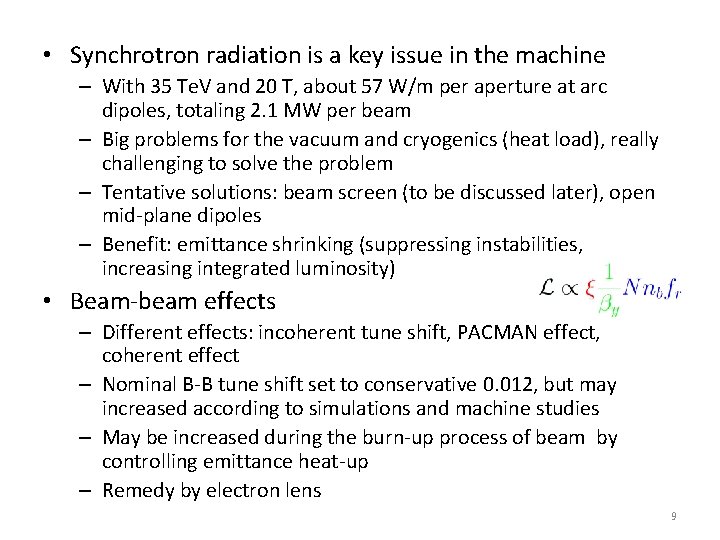 • Synchrotron radiation is a key issue in the machine
– With 35 TeV and 20 T, about 57 W/m per aperture at arc dipoles, totaling 2.1 MW per beam
– Big problems for the vacuum and cryogenics (heat load), really challenging to solve the problem
– Tentative solutions: beam screen (to be discussed later), open mid-plane dipoles
– Benefit: emittance shrinking (suppressing instabilities, increasing integrated luminosity)

$\mathcal{L} \propto \xi \frac{1}{\beta_y} N n_b f_r$

• Beam-beam effects
– Different effects: incoherent tune shift, PACMAN effect, coherent effect
– Nominal B-B tune shift set to conservative 0.012, but may increased according to simulations and machine studies
– May be increased during the burn-up process of beam by controlling emittance heat-up
– Remedy by electron lens

9